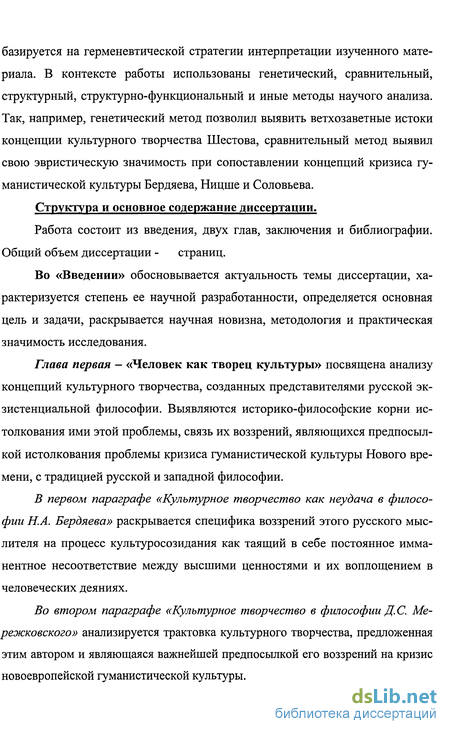 базируется на герменевтической стратегии интерпретации изученного материала. В контексте работы использованы генетический, сравнительный, структурный, структурно-функциональный и иные методы научного анализа. Так, например, генетический метод позволил выявить ветхозаветные истоки концепции культурного творчества Шестова, сравнительный метод выявил свою эвристическую значимость при сопоставлении концепций кризиса гуманистической культуры Бердяева, Ницше и Соловьева.

Структура и основное содержание диссертации.

Работа состоит из введения, двух глав, заключения и библиографии. Общий объем диссертации - страниц.

Во «Введении» обосновывается актуальность темы диссертации, характеризуется степень ее научной разработанности, определяется основная цель и задачи, раскрывается научная новизна, методология и практическая значимость исследования.

Глава первая – «Человек как творец культуры» посвящена анализу концепций культурного творчества, созданных представителями русской экзистенциальной философии. Выявляются историко-философские корни истолкования ими этой проблемы, связь их воззрений, являющихся предпосылкой истолкования проблемы кризиса гуманистической культуры Нового времени, с традицией русской и западной философии.

В первом параграфе «Культурное творчество как неудача в философии Н.А. Бердяева» раскрывается специфика воззрений этого русского мыслителя на процесс культуросозидания как таящий в себе постоянное имманентное несоответствие между высшими ценностями и их воплощением в человеческих деяниях.

Во втором параграфе «Культурное творчество в философии Д.С. Мережковского» анализируется трактовка культурного творчества, предложенная этим автором и являющаяся важнейшей предпосылкой его воззрений на кризис новоевропейской гуманистической культуры.

dsLib.net
библиотека диссертаций